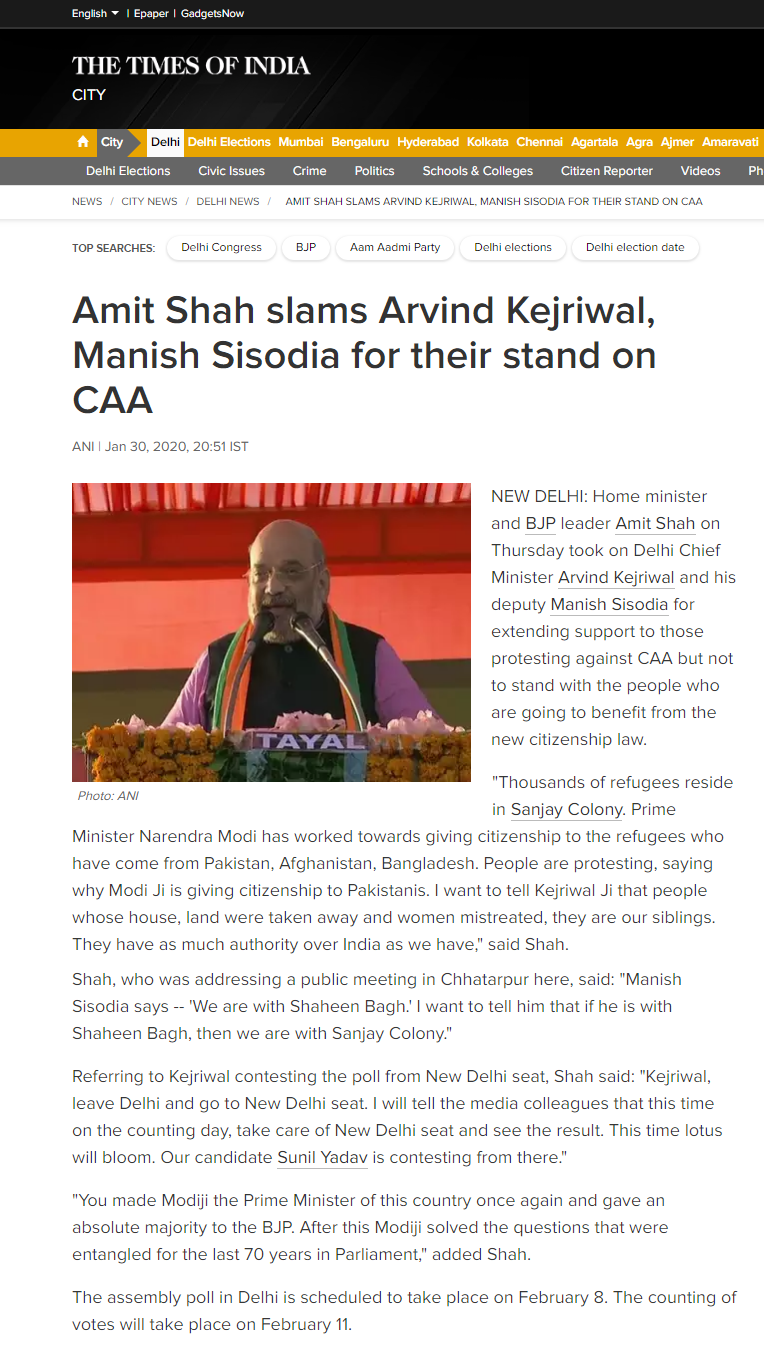 English | Epaper | GadgetsNow

THE TIMES OF INDIA
CITY

City Delhi Delhi Elections Mumbai Bengaluru Hyderabad Kolkata Chennai Agartala Agra Ajmer Amaravati

Delhi Elections Civic Issues Crime Politics Schools & Colleges Citizen Reporter Videos Ph

NEWS / CITY NEWS / DELHI NEWS / AMIT SHAH SLAMS ARVIND KEJRIWAL, MANISH SISODIA FOR THEIR STAND ON CAA

TOP SEARCHES: Delhi Congress BJP Aam Aadmi Party Delhi elections Delhi election date

Amit Shah slams Arvind Kejriwal, Manish Sisodia for their stand on CAA

ANI | Jan 30, 2020, 20:51 IST

TAYAL

Photo: ANI

NEW DELHI: Home minister and BJP leader Amit Shah on Thursday took on Delhi Chief Minister Arvind Kejriwal and his deputy Manish Sisodia for extending support to those protesting against CAA but not to stand with the people who are going to benefit from the new citizenship law.

"Thousands of refugees reside in Sanjay Colony. Prime Minister Narendra Modi has worked towards giving citizenship to the refugees who have come from Pakistan, Afghanistan, Bangladesh. People are protesting, saying why Modi Ji is giving citizenship to Pakistanis. I want to tell Kejriwal Ji that people whose house, land were taken away and women mistreated, they are our siblings. They have as much authority over India as we have," said Shah.

Shah, who was addressing a public meeting in Chhatarpur here, said: "Manish Sisodia says -- 'We are with Shaheen Bagh.' I want to tell him that if he is with Shaheen Bagh, then we are with Sanjay Colony."

Referring to Kejriwal contesting the poll from New Delhi seat, Shah said: "Kejriwal, leave Delhi and go to New Delhi seat. I will tell the media colleagues that this time on the counting day, take care of New Delhi seat and see the result. This time lotus will bloom. Our candidate Sunil Yadav is contesting from there."

"You made Modiji the Prime Minister of this country once again and gave an absolute majority to the BJP. After this Modiji solved the questions that were entangled for the last 70 years in Parliament," added Shah.

The assembly poll in Delhi is scheduled to take place on February 8. The counting of votes will take place on February 11.